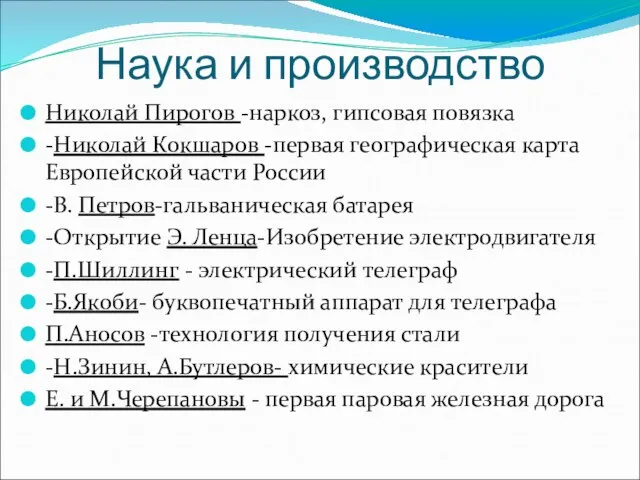 Наука и производство

Николай Пирогов -наркоз, гипсовая повязка

-Николай Кокшаров -первая географическая карта Европейской части России

-В. Петров-гальваническая батарея

-Открытие Э. Ленца-Изобретение электродвигателя

-П.Шиллинг - электрический телеграф

-Б.Якоби- буквопечатный аппарат для телеграфа

П.Аносов -технология получения стали

-Н.Зинин, А.Бутлеров- химические красители

Е. и М.Черепановы - первая паровая железная дорога